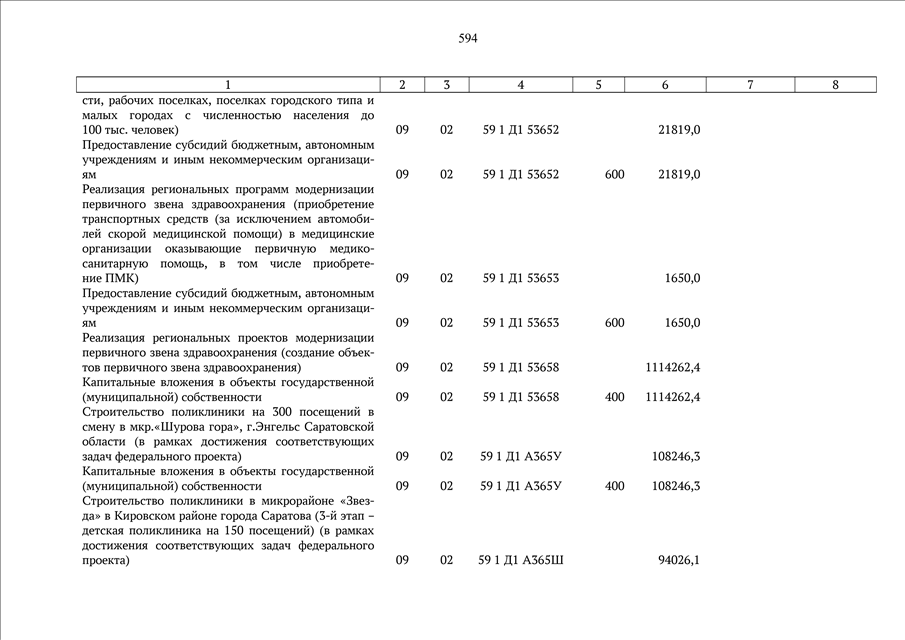 594

| 1 | 2 | 3 | 4 | 5 | 6 | 7 | 8 |
|---|---|---|---|---|---|---|---|
| сти, рабочих поселках, поселках городского типа и малых городах с численностью населения до 100 тыс. человек) | 09 | 02 | 59 1 Д1 53652 | | 21819,0 | | |
| Предоставление субсидий бюджетным, автономным учреждениям и иным некоммерческим организациям | 09 | 02 | 59 1 Д1 53652 | 600 | 21819,0 | | |
| Реализация региональных программ модернизации первичного звена здравоохранения (приобретение транспортных средств (за исключением автомобилей скорой медицинской помощи) в медицинские организации оказывающие первичную медико-санитарную помощь, в том числе приобретение ПМК) | 09 | 02 | 59 1 Д1 53653 | | 1650,0 | | |
| Предоставление субсидий бюджетным, автономным учреждениям и иным некоммерческим организациям | 09 | 02 | 59 1 Д1 53653 | 600 | 1650,0 | | |
| Реализация региональных проектов модернизации первичного звена здравоохранения (создание объектов первичного звена здравоохранения) | 09 | 02 | 59 1 Д1 53658 | | 1114262,4 | | |
| Капитальные вложения в объекты государственной (муниципальной) собственности | 09 | 02 | 59 1 Д1 53658 | 400 | 1114262,4 | | |
| Строительство поликлиники на 300 посещений в смену в мкр.«Шурова гора», г.Энгельс Саратовской области (в рамках достижения соответствующих задач федерального проекта) | 09 | 02 | 59 1 Д1 А365У | | 108246,3 | | |
| Капитальные вложения в объекты государственной (муниципальной) собственности | 09 | 02 | 59 1 Д1 А365У | 400 | 108246,3 | | |
| Строительство поликлиники в микрорайоне «Звезда» в Кировском районе города Саратова (3-й этап – детская поликлиника на 150 посещений) (в рамках достижения соответствующих задач федерального проекта) | 09 | 02 | 59 1 Д1 А365Ш | | 94026,1 | | |